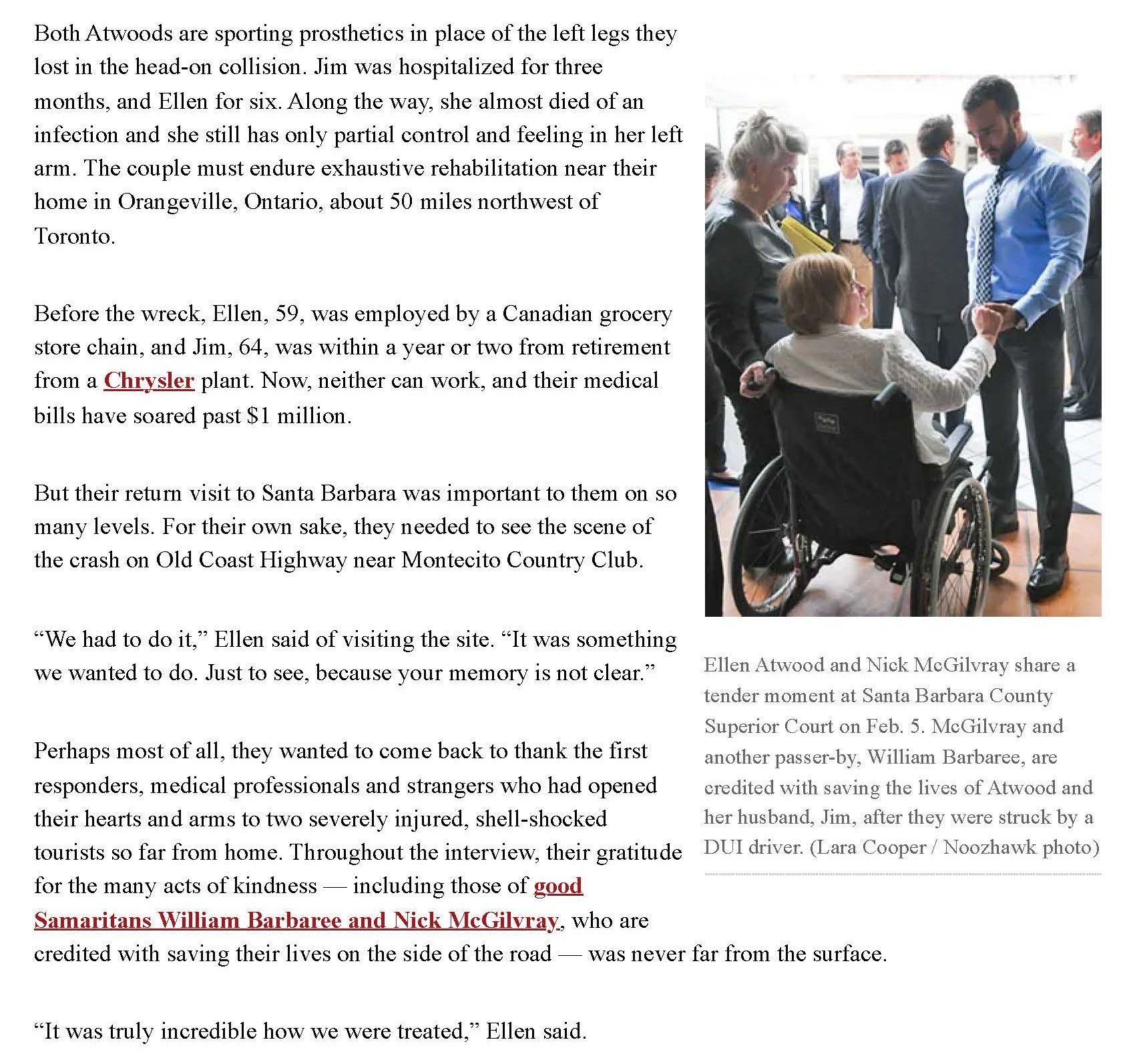 Both Atwoods are sporting prosthetics in place of the left legs they lost in the head-on collision. Jim was hospitalized for three months, and Ellen for six. Along the way, she almost died of an infection and she still has only partial control and feeling in her left arm. The couple must endure exhaustive rehabilitation near their home in Orangeville, Ontario, about 50 miles northwest of Toronto.

Before the wreck, Ellen, 59, was employed by a Canadian grocery store chain, and Jim, 64, was within a year or two from retirement from a Chrysler plant. Now, neither can work, and their medical bills have soared past $1 million.

But their return visit to Santa Barbara was important to them on so many levels. For their own sake, they needed to see the scene of the crash on Old Coast Highway near Montecito Country Club.

“We had to do it,” Ellen said of visiting the site. “It was something we wanted to do. Just to see, because your memory is not clear.”

Perhaps most of all, they wanted to come back to thank the first responders, medical professionals and strangers who had opened their hearts and arms to two severely injured, shell-shocked tourists so far from home. Throughout the interview, their gratitude for the many acts of kindness — including those of good Samaritans William Barbaree and Nick McGilvray, who are credited with saving their lives on the side of the road — was never far from the surface.

“It was truly incredible how we were treated,” Ellen said.

Ellen Atwood and Nick McGilvray share a tender moment at Santa Barbara County Superior Court on Feb. 5. McGilvray and another passer-by, William Barbaree, are credited with saving the lives of Atwood and her husband, Jim, after they were struck by a DUI driver. (Lara Cooper / Noozhawk photo)